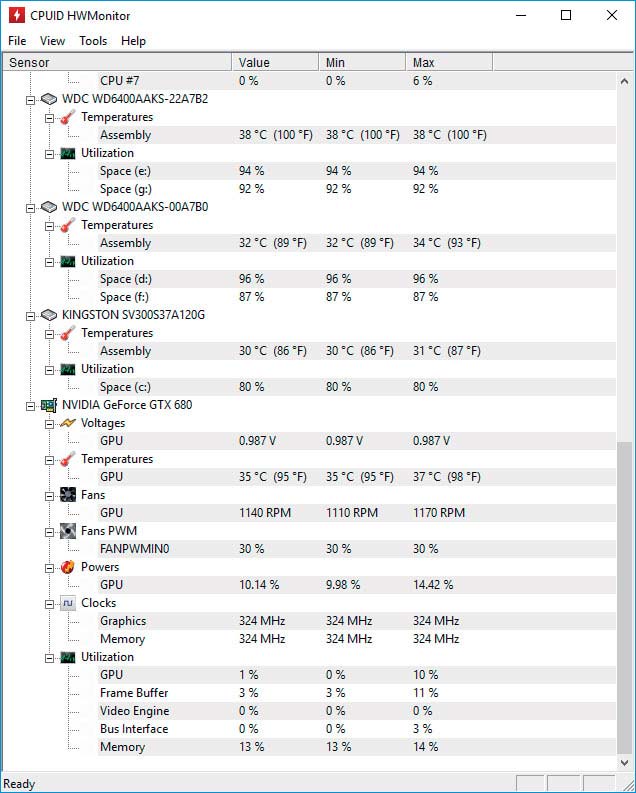 CPUID HWMonitor

File View Tools Help

| Sensor | Value | Min | Max |
|---|---|---|---|
| CPU #7 | 0 % | 0 % | 6 % |
| WDC WD6400AAKS-22A7B2 | | | |
| Temperatures | | | |
| Assembly | 38 °C (100 °F) | 38 °C (100 °F) | 38 °C (100 °F) |
| Utilization | | | |
| Space (e:) | 94 % | 94 % | 94 % |
| Space (g:) | 92 % | 92 % | 92 % |
| WDC WD6400AAKS-00A7B0 | | | |
| Temperatures | | | |
| Assembly | 32 °C (89 °F) | 32 °C (89 °F) | 34 °C (93 °F) |
| Utilization | | | |
| Space (d:) | 96 % | 96 % | 96 % |
| Space (f:) | 87 % | 87 % | 87 % |
| KINGSTON SV300S37A120G | | | |
| Temperatures | | | |
| Assembly | 30 °C (86 °F) | 30 °C (86 °F) | 31 °C (87 °F) |
| Utilization | | | |
| Space (c:) | 80 % | 80 % | 80 % |
| NVIDIA GeForce GTX 680 | | | |
| Voltages | | | |
| GPU | 0.987 V | 0.987 V | 0.987 V |
| Temperatures | | | |
| GPU | 35 °C (95 °F) | 35 °C (95 °F) | 37 °C (98 °F) |
| Fans | | | |
| GPU | 1140 RPM | 1110 RPM | 1170 RPM |
| Fans PWM | | | |
| FANPWMIN0 | 30 % | 30 % | 30 % |
| Powers | | | |
| GPU | 10.14 % | 9.98 % | 14.42 % |
| Clocks | | | |
| Graphics | 324 MHz | 324 MHz | 324 MHz |
| Memory | 324 MHz | 324 MHz | 324 MHz |
| Utilization | | | |
| GPU | 1 % | 0 % | 10 % |
| Frame Buffer | 3 % | 3 % | 11 % |
| Video Engine | 0 % | 0 % | 0 % |
| Bus Interface | 0 % | 0 % | 3 % |
| Memory | 13 % | 13 % | 14 % |

Ready